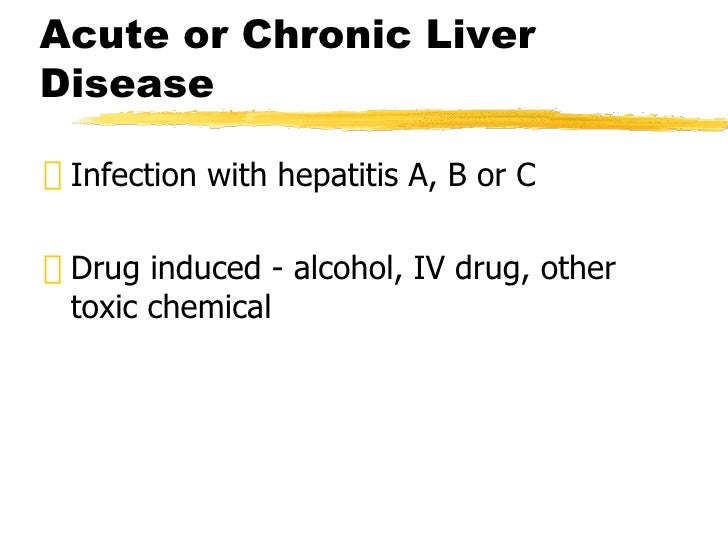 Acute or Chronic Liver Disease

Infection with hepatitis A, B or C

Drug induced - alcohol, IV drug, other toxic chemical